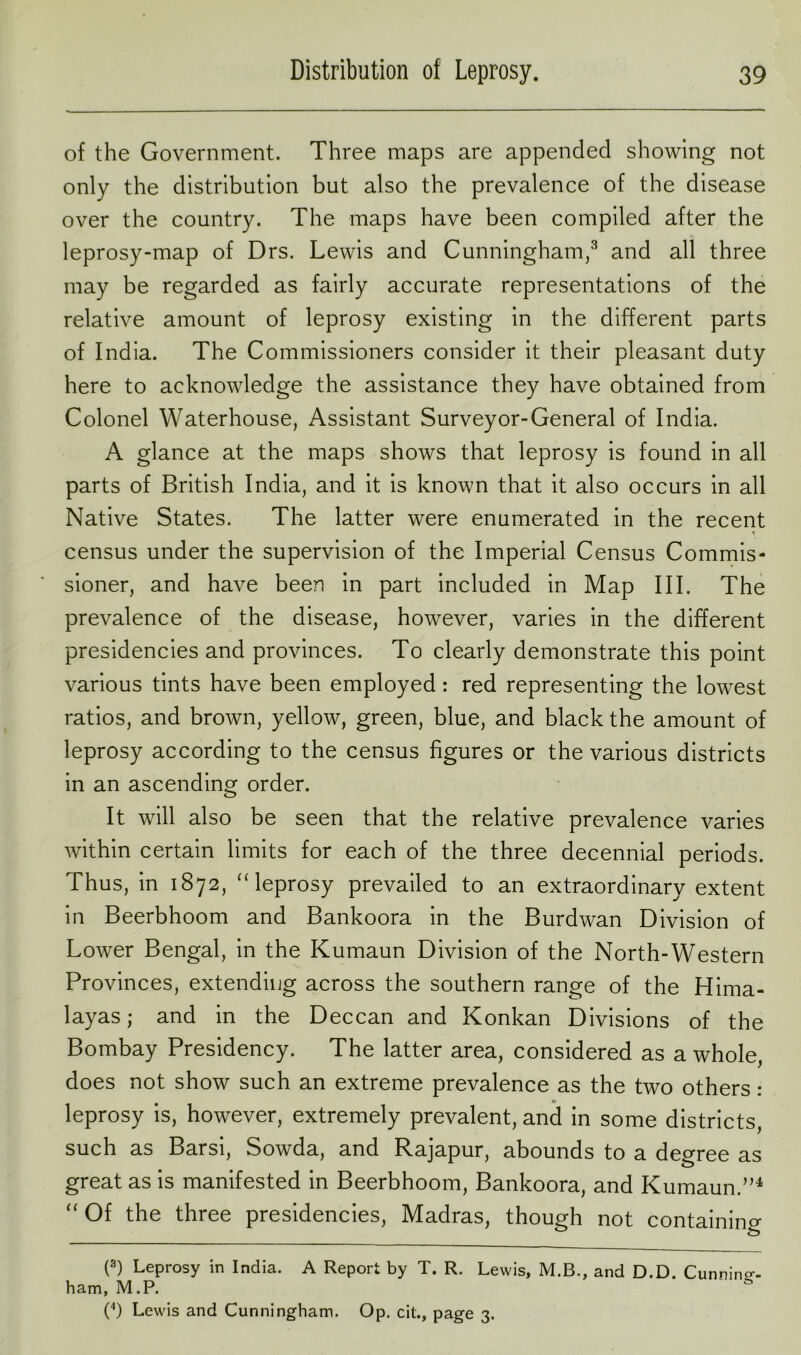 Distribution of Leprosy. 39

of the Government. Three maps are appended showing not only the distribution but also the prevalence of the disease over the country. The maps have been compiled after the leprosy-map of Drs. Lewis and Cunningham,$^3$ and all three may be regarded as fairly accurate representations of the relative amount of leprosy existing in the different parts of India. The Commissioners consider it their pleasant duty here to acknowledge the assistance they have obtained from Colonel Waterhouse, Assistant Surveyor-General of India.

A glance at the maps shows that leprosy is found in all parts of British India, and it is known that it also occurs in all Native States. The latter were enumerated in the recent census under the supervision of the Imperial Census Commissioner, and have been in part included in Map III. The prevalence of the disease, however, varies in the different presidencies and provinces. To clearly demonstrate this point various tints have been employed: red representing the lowest ratios, and brown, yellow, green, blue, and black the amount of leprosy according to the census figures or the various districts in an ascending order.

It will also be seen that the relative prevalence varies within certain limits for each of the three decennial periods. Thus, in 1872, "leprosy prevailed to an extraordinary extent in Beerbhoom and Bankoora in the Burdwan Division of Lower Bengal, in the Kumaun Division of the North-Western Provinces, extending across the southern range of the Himalayas; and in the Deccan and Konkan Divisions of the Bombay Presidency. The latter area, considered as a whole, does not show such an extreme prevalence as the two others: leprosy is, however, extremely prevalent, and in some districts, such as Barsi, Sowda, and Rajapur, abounds to a degree as great as is manifested in Beerbhoom, Bankoora, and Kumaun."$^4$ "Of the three presidencies, Madras, though not containing

($^3$) Leprosy in India. A Report by T. R. Lewis, M.B., and D.D. Cunningham, M.P.
($^4$) Lewis and Cunningham. Op. cit., page 3.